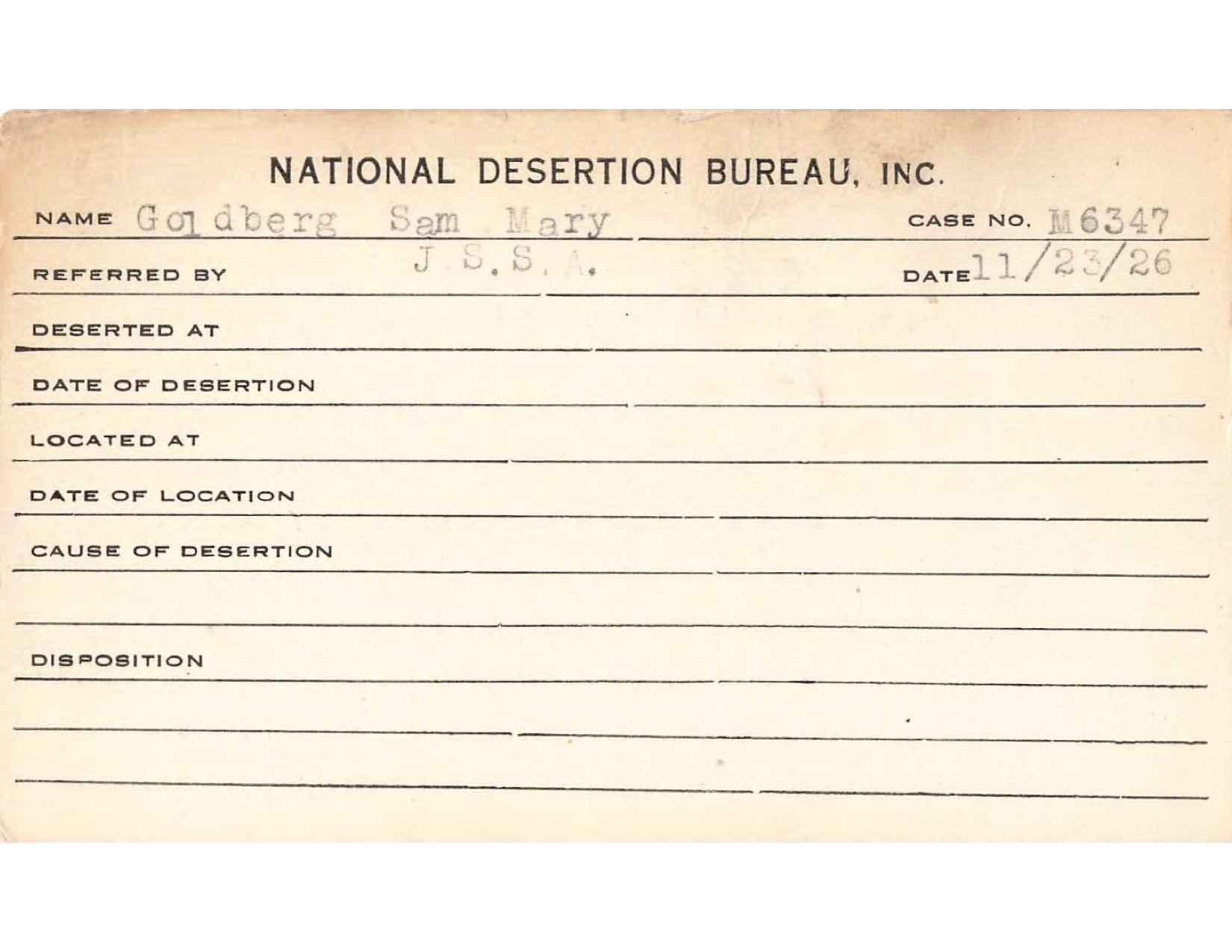 NATIONAL DESERTION BUREAU, INC.

NAME Goldberg Sam Mary CASE NO. M6347

REFERRED BY J.S.S.A. DATE 11/23/26

DESERTED AT

DATE OF DESERTION

LOCATED AT

DATE OF LOCATION

CAUSE OF DESERTION

DISPOSITION